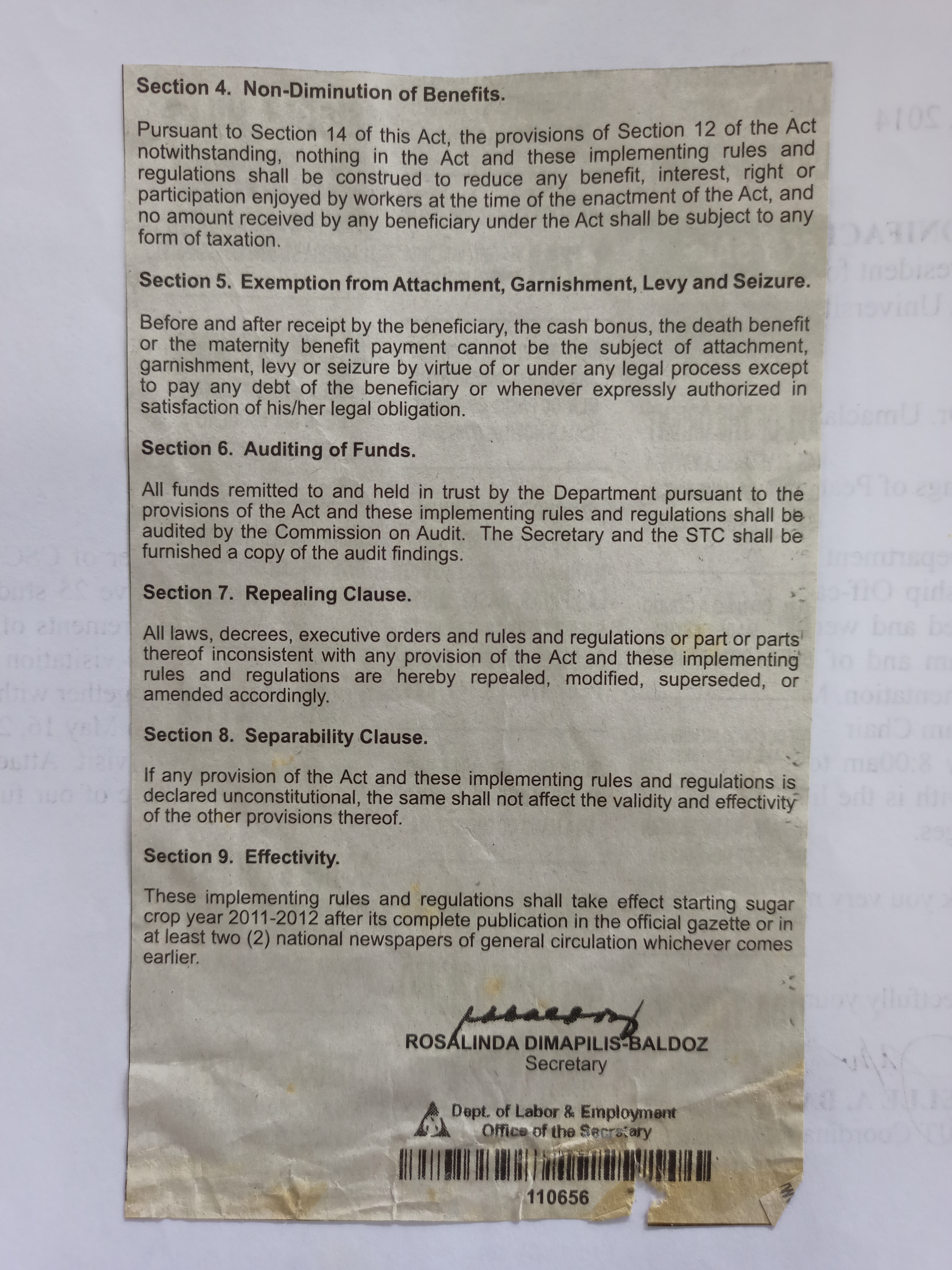 Section 4. Non-Diminution of Benefits.

Pursuant to Section 14 of this Act, the provisions of Section 12 of the Act notwithstanding, nothing in the Act and these implementing rules and regulations shall be construed to reduce any benefit, interest, right or participation enjoyed by workers at the time of the enactment of the Act, and no amount received by any beneficiary under the Act shall be subject to any form of taxation.

Section 5. Exemption from Attachment, Garnishment, Levy and Seizure.

Before and after receipt by the beneficiary, the cash bonus, the death benefit or the maternity benefit payment cannot be the subject of attachment, garnishment, levy or seizure by virtue of or under any legal process except to pay any debt of the beneficiary or whenever expressly authorized in satisfaction of his/her legal obligation.

Section 6. Auditing of Funds.

All funds remitted to and held in trust by the Department pursuant to the provisions of the Act and these implementing rules and regulations shall be audited by the Commission on Audit. The Secretary and the STC shall be furnished a copy of the audit findings.

Section 7. Repealing Clause.

All laws, decrees, executive orders and rules and regulations or part or parts thereof inconsistent with any provision of the Act and these implementing rules and regulations are hereby repealed, modified, superseded, or amended accordingly.

Section 8. Separability Clause.

If any provision of the Act and these implementing rules and regulations is declared unconstitutional, the same shall not affect the validity and effectivity of the other provisions thereof.

Section 9. Effectivity.

These implementing rules and regulations shall take effect starting sugar crop year 2011-2012 after its complete publication in the official gazette or in at least two (2) national newspapers of general circulation whichever comes earlier.

ROSALINDA DIMAPILIS-BALDOZ
Secretary

Dept. of Labor & Employment
Office of the Secretary

110656